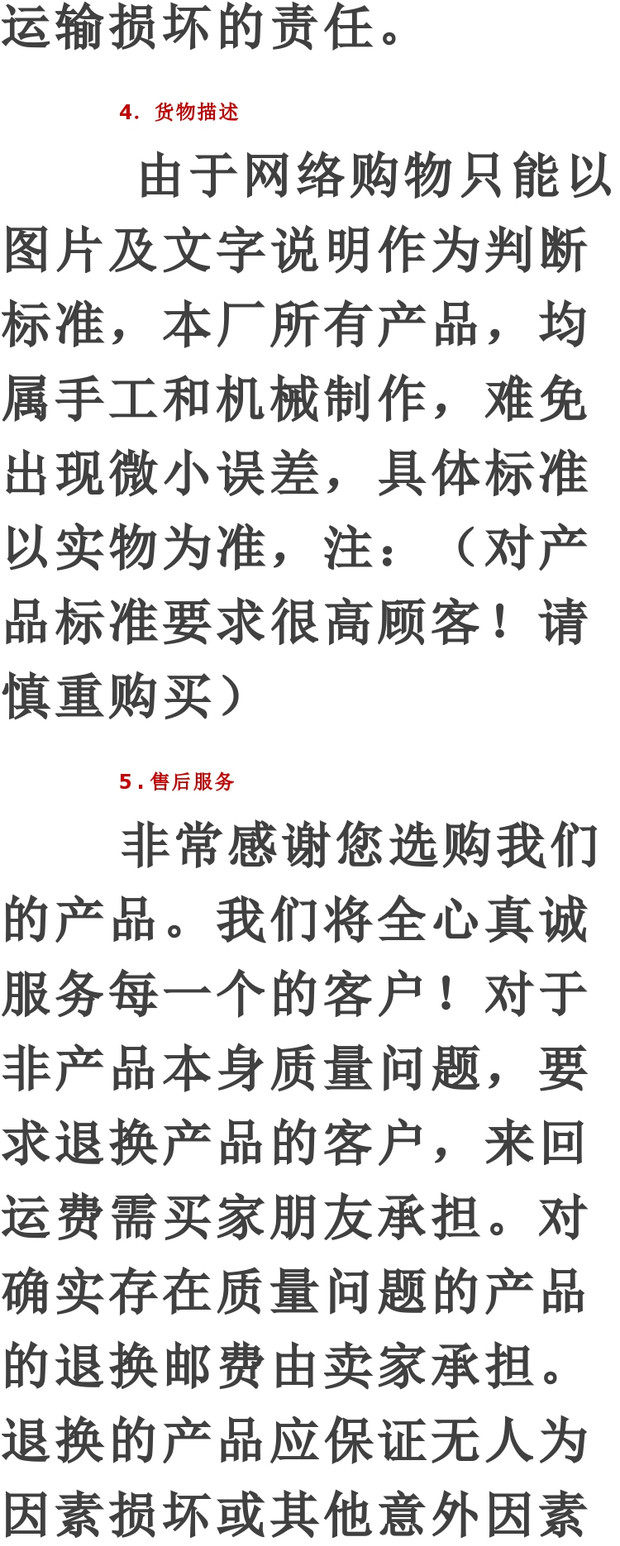 运输损坏的责任。

4.货物描述

由于网络购物只能以图片及文字说明作为判断标准，本厂所有产品，均属手工和机械制作，难免出现微小误差，具体标准以实物为准，注：（对产品标准要求很高顾客！请慎重购买）

5.售后服务

非常感谢您选购我们的产品。我们将全心真诚服务每一个的客户！对于非产品本身质量问题，要求退换产品的客户，来回运费需买家朋友承担。对确实存在质量问题的产品的退换邮费由卖家承担。退换的产品应保证无人为因素损坏或其他意外因素